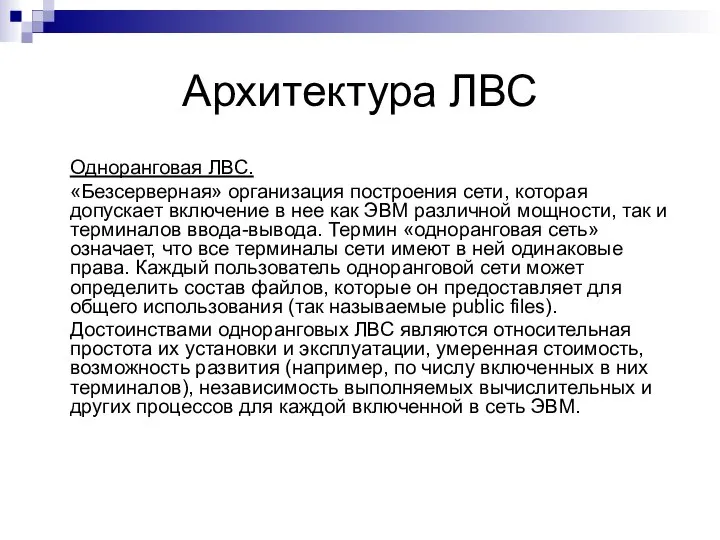 Архитектура ЛВС

Одноранговая ЛВС.

«Безсерверная» организация построения сети, которая допускает включение в нее как ЭВМ различной мощности, так и терминалов ввода-вывода. Термин «одноранговая сеть» означает, что все терминалы сети имеют в ней одинаковые права. Каждый пользователь одноранговой сети может определить состав файлов, которые он предоставляет для общего использования (так называемые public files).

Достоинствами одноранговых ЛВС являются относительная простота их установки и эксплуатации, умеренная стоимость, возможность развития (например, по числу включенных в них терминалов), независимость выполняемых вычислительных и других процессов для каждой включенной в сеть ЭВМ.